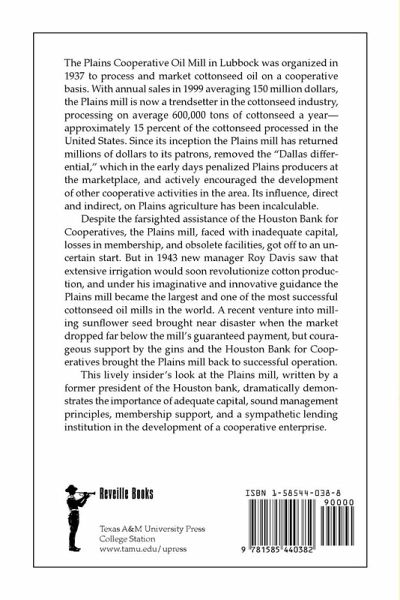 The Plains Cooperative Oil Mill in Lubbock was organized in 1937 to process and market cottonseed oil on a cooperative basis. With annual sales in 1999 averaging 150 million dollars, the Plains mill is now a trendsetter in the cottonseed industry, processing on average 600,000 tons of cottonseed a year—approximately 15 percent of the cottonseed processed in the United States. Since its inception the Plains mill has returned millions of dollars to its patrons, removed the "Dallas differential," which in the early days penalized Plains producers at the marketplace, and actively encouraged the development of other cooperative activities in the area. Its influence, direct and indirect, on Plains agriculture has been incalculable.

Despite the farsighted assistance of the Houston Bank for Cooperatives, the Plains mill, faced with inadequate capital, losses in membership, and obsolete facilities, got off to an uncertain start. But in 1943 new manager Roy Davis saw that extensive irrigation would soon revolutionize cotton production, and under his imaginative and innovative guidance the Plains mill became the largest and one of the most successful cottonseed oil mills in the world. A recent venture into milling sunflower seed brought near disaster when the market dropped far below the mill's guaranteed payment, but courageous support by the gins and the Houston Bank for Cooperatives brought the Plains mill back to successful operation.

This lively insider's look at the Plains mill, written by a former president of the Houston bank, dramatically demonstrates the importance of adequate capital, sound management principles, membership support, and a sympathetic lending institution in the development of a cooperative enterprise.

Reveille Books

Texas A&M University Press
College Station
www.tamu.edu/upress

ISBN 1-58544-038-8

90000

9 781585 440382